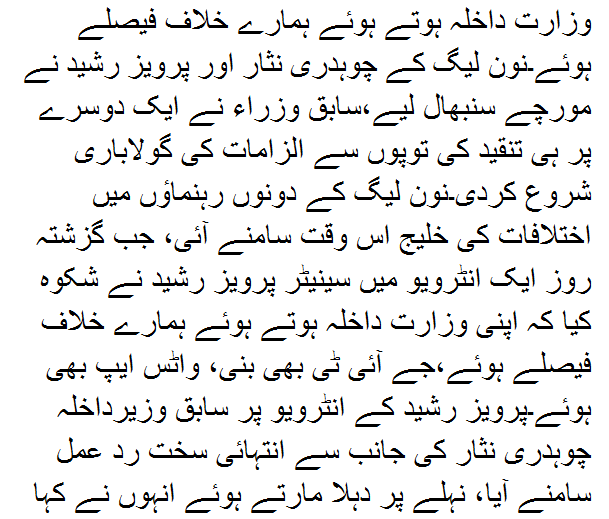 وزارت داخلہ ہوتے ہوئے ہمارے خلاف فیصلے ہوئے۔نون لیگ کے چوہدری نثار اور پرویز رشید نے مورچے سنبھال لیے،سابق وزراء نے ایک دوسرے پر ہی تنقید کی توپوں سے الزامات کی گولاباری شروع کردی۔نون لیگ کے دونوں رہنماؤں میں اختلافات کی خلیج اس وقت سامنے آئی، جب گزشتہ روز ایک انٹرویو میں سینیٹر پرویز رشید نے شکوہ کیا کہ اپنی وزارت داخلہ ہوتے ہوئے ہمارے خلاف فیصلے ہوئے،جے آئی ٹی بھی بنی، واٹس ایپ بھی ہوئے۔پرویز رشید کے انٹرویو پر سابق وزیرداخلہ چوہدری نثار کی جانب سے انتہائی سخت رد عمل سامنے آیا، نہلے پر دہلا مارتے ہوئے انہوں نے کہا